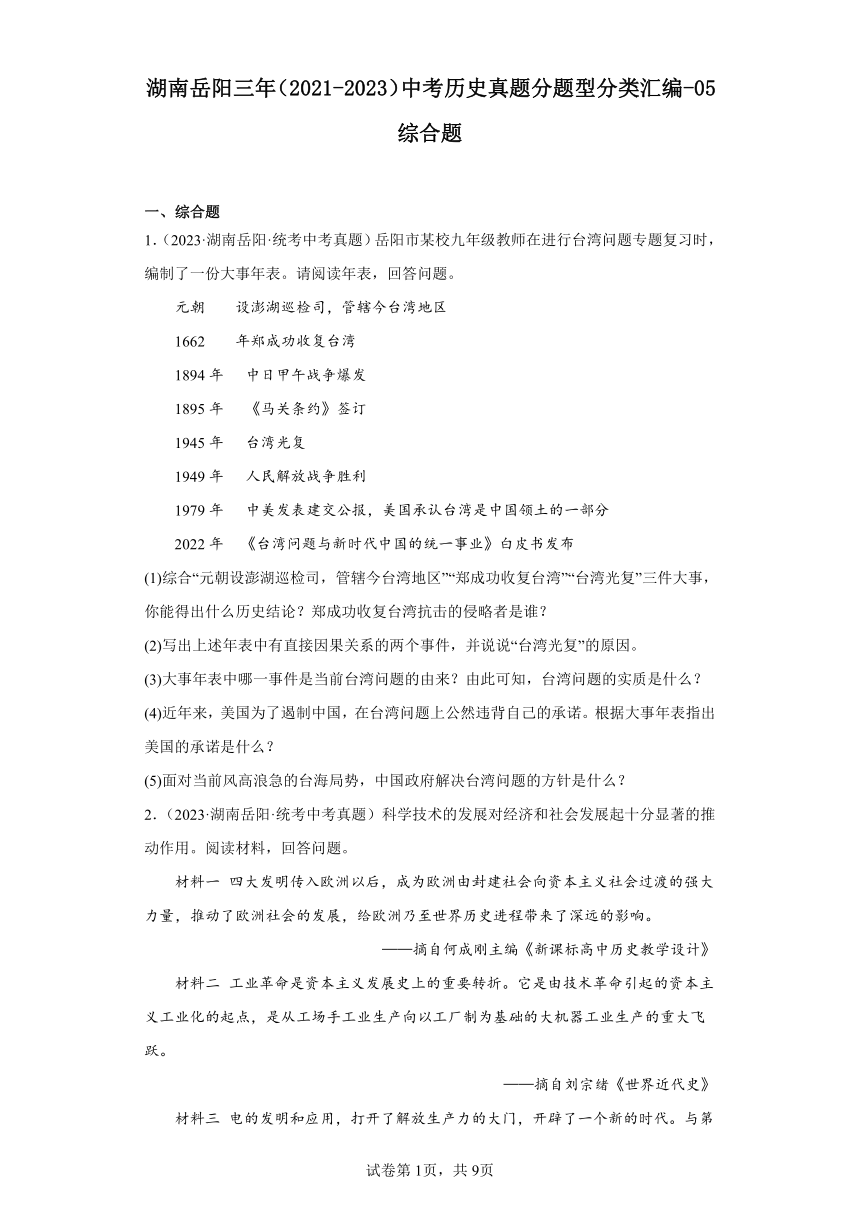 湖南岳阳三年（2021-2023）中考历史真题分题型分类汇编-05 综合题

一、综合题

1.（2023·湖南岳阳·统考中考真题）岳阳市某校九年级教师在进行台湾问题专题复习时，编制了一份大事年表。请阅读年表，回答问题。

元朝　设澎湖巡检司，管辖今台湾地区

1662　年郑成功收复台湾

1894 年　中日甲午战争爆发

1895 年　《马关条约》签订

1945 年　台湾光复

1949 年　人民解放战争胜利

1979 年　中美发表建交公报，美国承认台湾是中国领土的一部分

2022 年　《台湾问题与新时代中国的统一事业》白皮书发布

(1)综合“元朝设澎湖巡检司，管辖今台湾地区”“郑成功收复台湾”“台湾光复”三件大事，你能得出什么历史结论？郑成功收复台湾抗击的侵略者是谁？

(2)写出上述年表中有直接因果关系的两个事件，并说说“台湾光复”的原因。

(3)大事年表中哪一事件是当前台湾问题的由来？由此可知，台湾问题的实质是什么？

(4)近年来，美国为了遏制中国，在台湾问题上公然违背自己的承诺。根据大事年表指出美国的承诺是什么？

(5)面对当前风高浪急的台海局势，中国政府解决台湾问题的方针是什么？

2.（2023·湖南岳阳·统考中考真题）科学技术的发展对经济和社会发展起十分显著的推动作用。阅读材料，回答问题。

材料一　四大发明传入欧洲以后，成为欧洲由封建社会向资本主义社会过渡的强大力量，推动了欧洲社会的发展，给欧洲乃至世界历史进程带来了深远的影响。

——摘自何成刚主编《新课标高中历史教学设计》

材料二　工业革命是资本主义发展史上的重要转折。它是由技术革命引起的资本主义工业化的起点，是从工场手工业生产向以工厂制为基础的大机器工业生产的重大飞跃。

——摘自刘宗绪《世界近代史》

材料三　电的发明和应用，打开了解放生产力的大门，开辟了一个新的时代。与第

试卷第1页，共9页